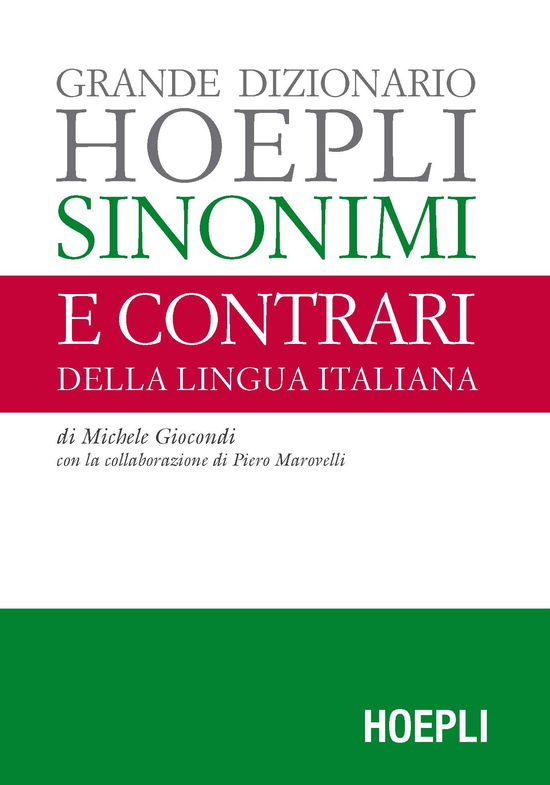 GRANDE DIZIONARIO
HOEPLI
SINONIMI
E CONTRARI
DELLA LINGUA ITALIANA

di Michele Giocondi
con la collaborazione di Piero Marovelli

HOEPLI